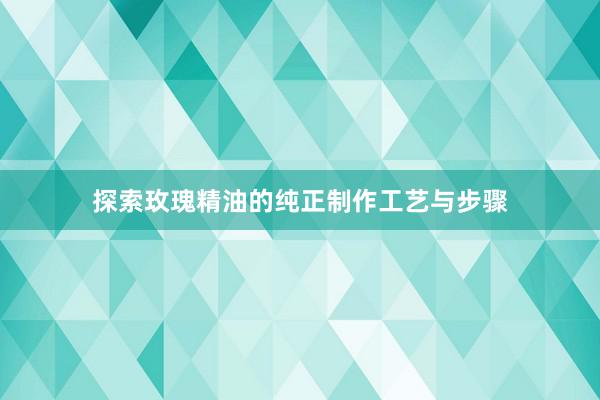 探索玫瑰精油的纯正制作工艺与步骤